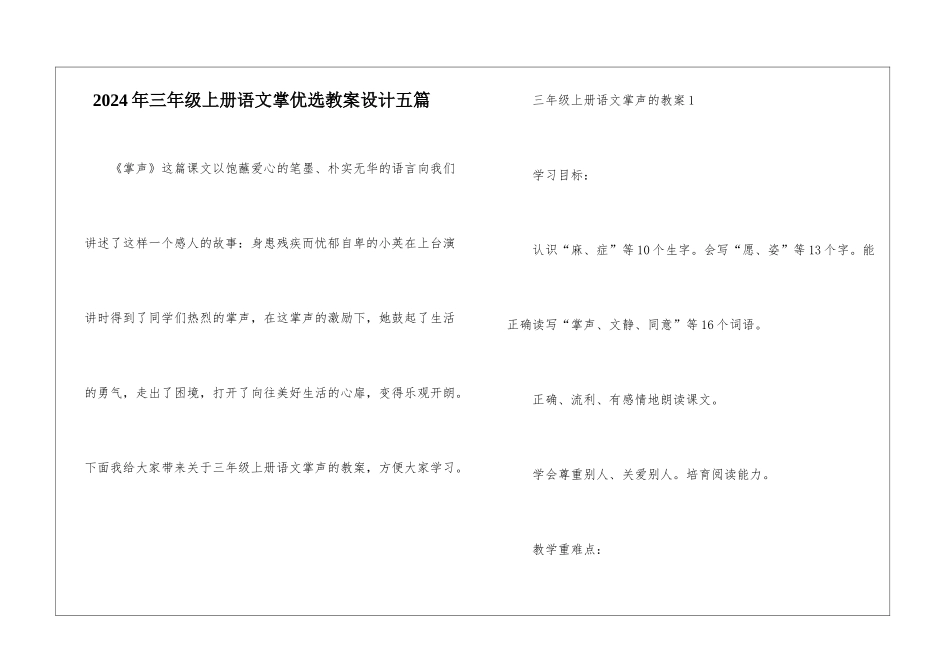 2024年三年级上册语文掌优选教案设计五篇

《掌声》这篇课文以饱蘸爱心的笔墨、朴实无华的语言向我们讲述了这样一个感人的故事：身患残疾而忧郁自卑的小英在上台演讲时得到了同学们热烈的掌声，在这掌声的激励下，她鼓起了生活的勇气，走出了困境，打开了向往美好生活的心扉，变得乐观开朗。下面我给大家带来关于三年级上册语文掌声的教案，方便大家学习。

三年级上册语文掌声的教案1

学习目标：

认识“麻、症”等10个生字。会写“愿、姿”等13个字。能正确读写“掌声、文静、同意”等16个词语。

正确、流利、有感情地朗读课文。

学会尊重别人、关爱别人。培育阅读能力。

教学重难点：